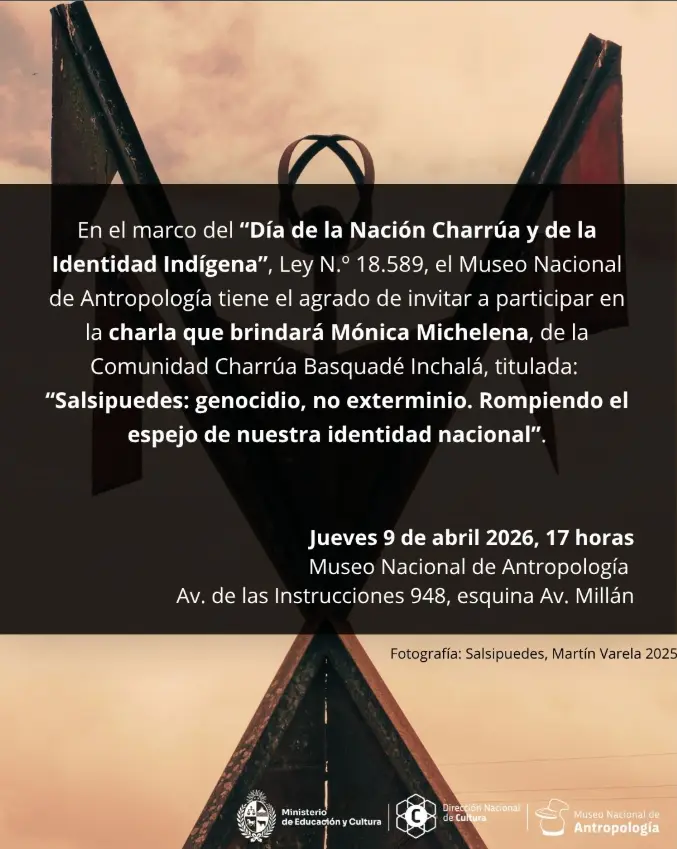 En el marco del "Día de la Nación Charrúa y de la Identidad Indígena", Ley N.º 18.589, el Museo Nacional de Antropología tiene el agrado de invitar a participar en la charla que brindará Mónica Michelena, de la Comunidad Charrúa Basquadé Inchalá, titulada: "Salsipuedes: genocidio, no exterminio. Rompiendo el espejo de nuestra identidad nacional".

Jueves 9 de abril 2026, 17 horas
Museo Nacional de Antropología
Av. de las Instrucciones 948, esquina Av. Millán

Fotografía: Salsipuedes, Martín Varela 2025

Ministerio de Educación y Cultura
Dirección Nacional de Cultura
Museo Nacional de Antropología